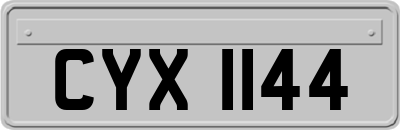 CYX 1144